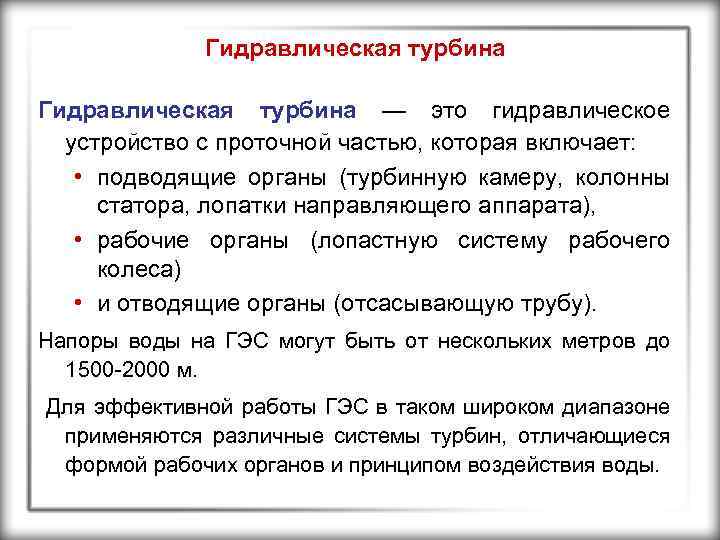 Гидравлическая турбина

Гидравлическая турбина — это гидравлическое устройство с проточной частью, которая включает:

• подводящие органы (турбинную камеру, колонны статора, лопатки направляющего аппарата),
• рабочие органы (лопастную систему рабочего колеса)
• и отводящие органы (отсасывающую трубу).

Напоры воды на ГЭС могут быть от нескольких метров до 1500-2000 м.

Для эффективной работы ГЭС в таком широком диапазоне применяются различные системы турбин, отличающиеся формой рабочих органов и принципом воздействия воды.